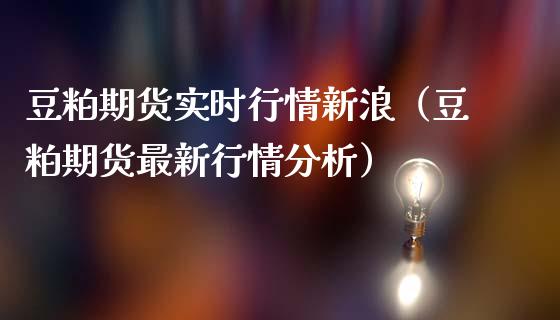 豆粕期货实时行情新浪（豆粕期货最新行情分析）